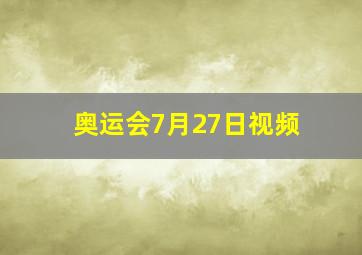 奥运会7月27日视频